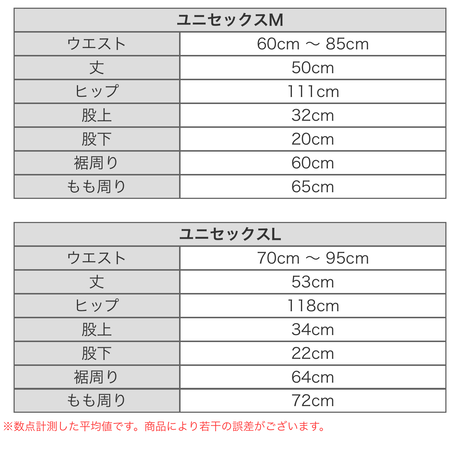 | ユニセックスM | |
|---|---|
| ウエスト | 60cm ～ 85cm |
| 丈 | 50cm |
| ヒップ | 111cm |
| 股上 | 32cm |
| 股下 | 20cm |
| 裾周り | 60cm |
| もも周り | 65cm |

| ユニセックスL | |
|---|---|
| ウエスト | 70cm ～ 95cm |
| 丈 | 53cm |
| ヒップ | 118cm |
| 股上 | 34cm |
| 股下 | 22cm |
| 裾周り | 64cm |
| もも周り | 72cm |

※数点計測した平均値です。商品により若干の誤差がございます。